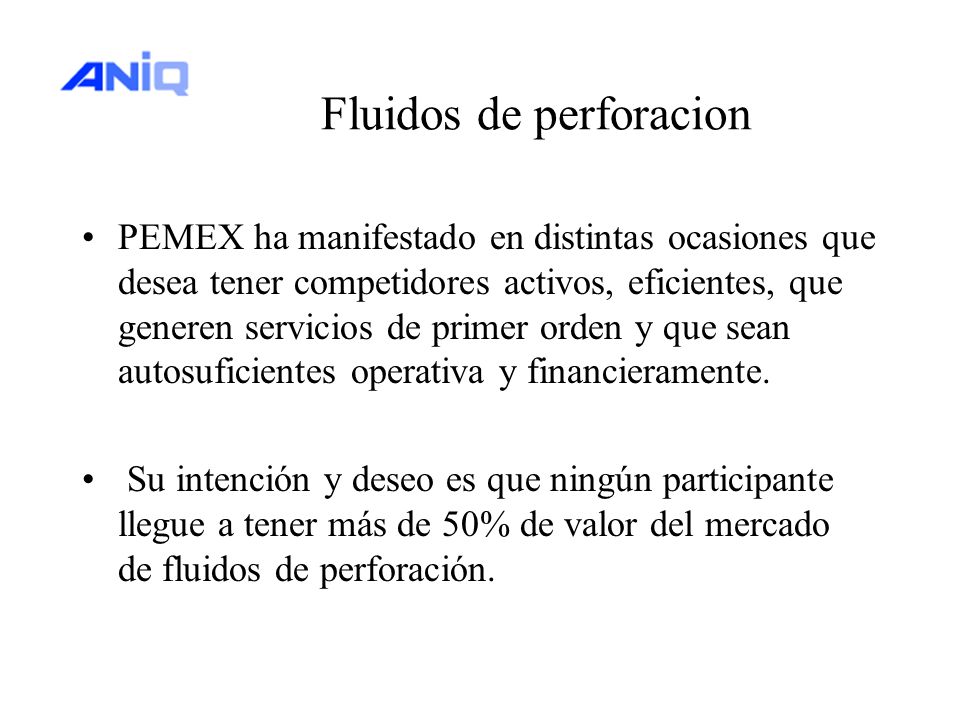 ANIQ

Fluidos de perforacion

• PEMEX ha manifestado en distintas ocasiones que desea tener competidores activos, eficientes, que generen servicios de primer orden y que sean autosuficientes operativa y financieramente.

• Su intención y deseo es que ningún participante llegue a tener más de 50% de valor del mercado de fluidos de perforación.